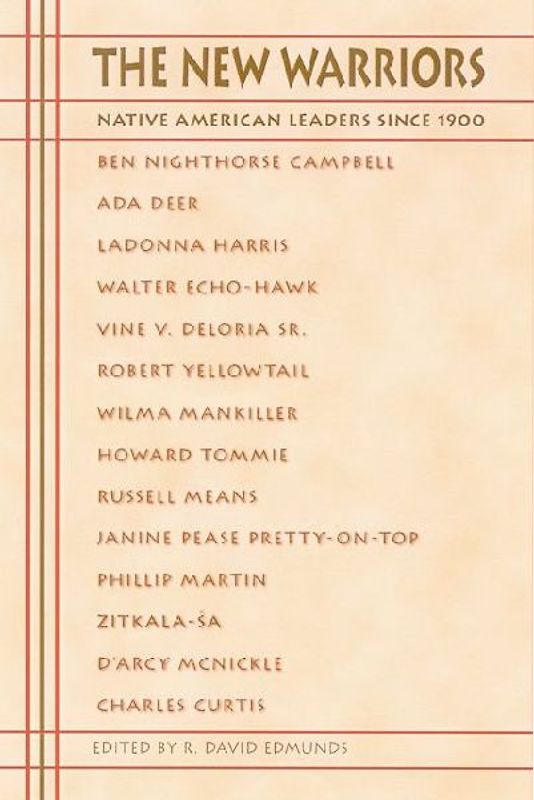 THE NEW WARRIORS

NATIVE AMERICAN LEADERS SINCE 1900

BEN NIGHTHORSE CAMPBELL

ADA DEER

LADONNA HARRIS

WALTER ECHO-HAWK

VINE V. DELORIA SR.

ROBERT YELLOWTAIL

WILMA MANKILLER

HOWARD TOMMIE

RUSSELL MEANS

JANINE PEASE PRETTY-ON-TOP

PHILLIP MARTIN

ZITKALA-ŠA

D'ARCY MCNICKLE

CHARLES CURTIS

EDITED BY R. DAVID EDMUNDS